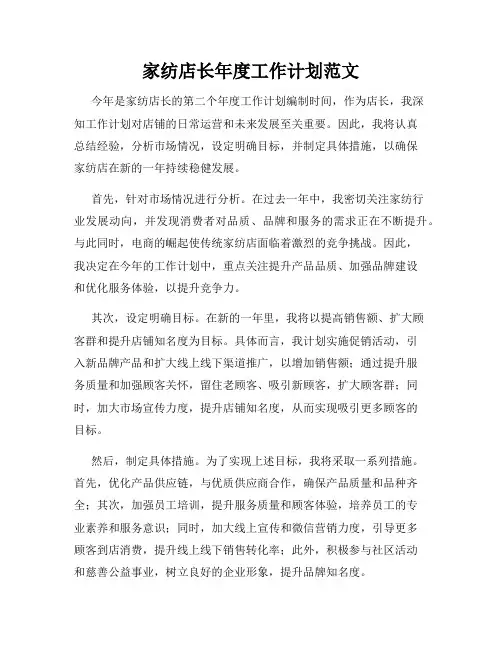 家纺店长年度工作计划范文

今年是家纺店长的第二个年度工作计划编制时间，作为店长，我深知工作计划对店铺的日常运营和未来发展至关重要。因此，我将认真总结经验，分析市场情况，设定明确目标，并制定具体措施，以确保家纺店在新的一年持续稳健发展。

首先，针对市场情况进行分析。在过去一年中，我密切关注家纺行业发展动向，并发现消费者对品质、品牌和服务的需求正在不断提升。与此同时，电商的崛起使传统家纺店面临着激烈的竞争挑战。因此，我决定在今年的工作计划中，重点关注提升产品品质、加强品牌建设和优化服务体验，以提升竞争力。

其次，设定明确目标。在新的一年里，我将以提高销售额、扩大顾客群和提升店铺知名度为目标。具体而言，我计划实施促销活动，引入新品牌产品和扩大线上线下渠道推广，以增加销售额；通过提升服务质量和加强顾客关怀，留住老顾客、吸引新顾客，扩大顾客群；同时，加大市场宣传力度，提升店铺知名度，从而实现吸引更多顾客的目标。

然后，制定具体措施。为了实现上述目标，我将采取一系列措施。首先，优化产品供应链，与优质供应商合作，确保产品质量和品种齐全；其次，加强员工培训，提升服务质量和顾客体验，培养员工的专业素养和服务意识；同时，加大线上宣传和微信营销力度，引导更多顾客到店消费，提升线上线下销售转化率；此外，积极参与社区活动和慈善公益事业，树立良好的企业形象，提升品牌知名度。